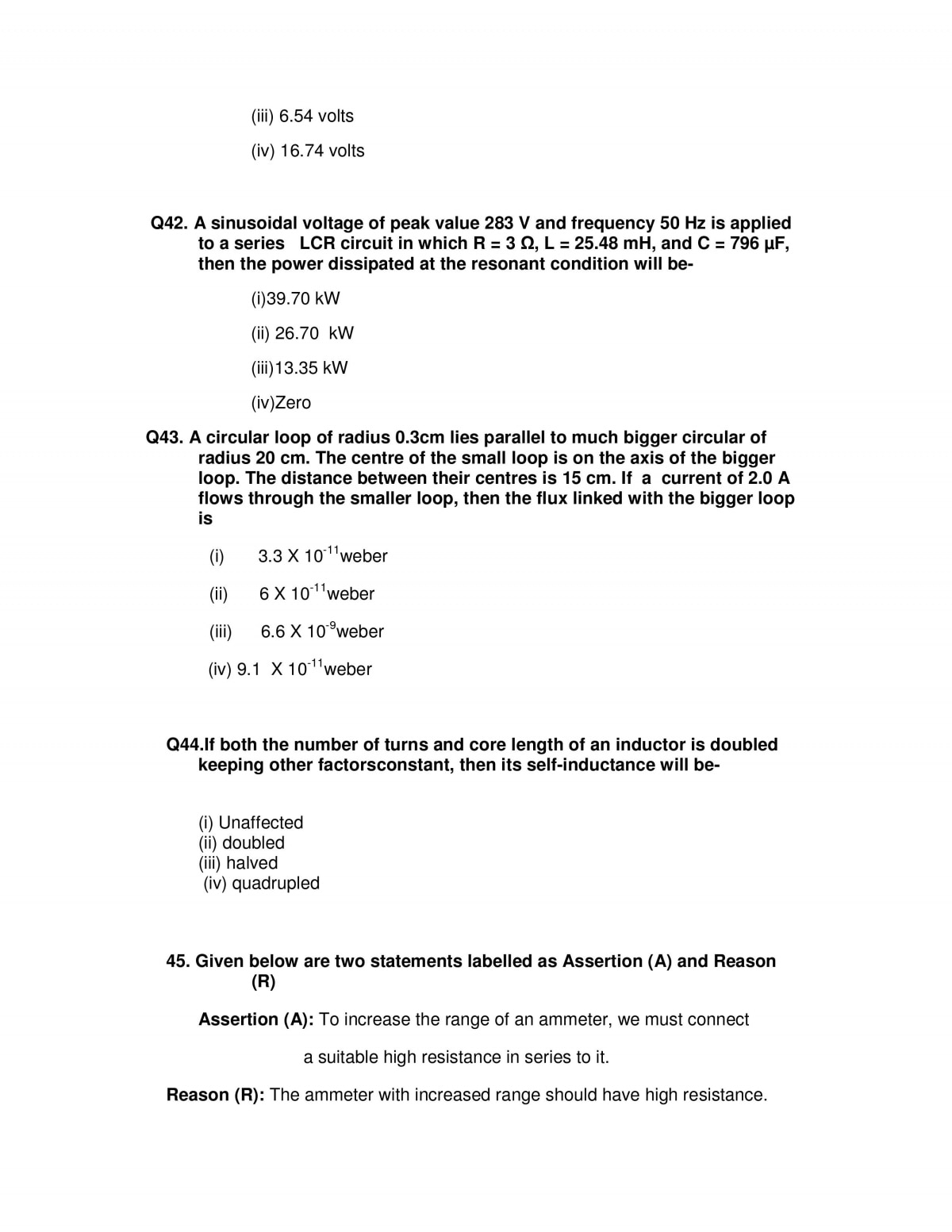 (iii) 6.54 volts

(iv) 16.74 volts

Q42. A sinusoidal voltage of peak value 283 V and frequency 50 Hz is applied to a series LCR circuit in which R = 3 Ω, L = 25.48 mH, and C = 796 µF, then the power dissipated at the resonant condition will be-

(i)39.70 kW

(ii) 26.70 kW

(iii)13.35 kW

(iv)Zero

Q43. A circular loop of radius 0.3cm lies parallel to much bigger circular of radius 20 cm. The centre of the small loop is on the axis of the bigger loop. The distance between their centres is 15 cm. If a current of 2.0 A flows through the smaller loop, then the flux linked with the bigger loop is

(i) 3.3 X $10^{-11}$weber

(ii) 6 X $10^{-11}$weber

(iii) 6.6 X $10^{-9}$weber

(iv) 9.1 X $10^{-11}$weber

Q44.If both the number of turns and core length of an inductor is doubled keeping other factorsconstant, then its self-inductance will be-

(i) Unaffected
(ii) doubled
(iii) halved
(iv) quadrupled

45. Given below are two statements labelled as Assertion (A) and Reason (R)

Assertion (A): To increase the range of an ammeter, we must connect a suitable high resistance in series to it.

Reason (R): The ammeter with increased range should have high resistance.